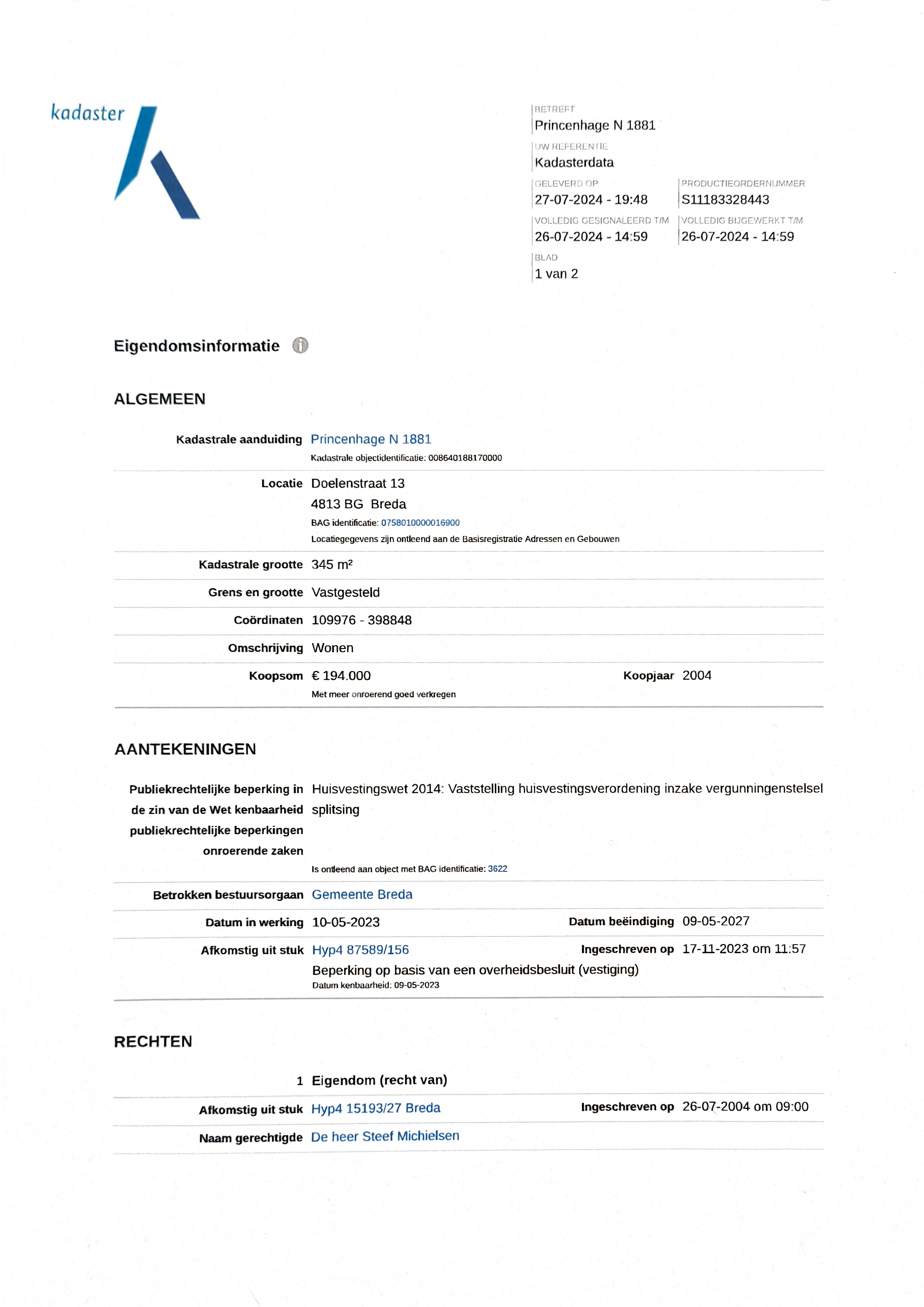 kadaster

BETREFT
Princenhage N 1881
UW REFERENTIE
Kadasterdata
GELEVERD OP
27-07-2024 - 19:48
PRODUCTIEORDERNUMMER
S11183328443
VOLLEDIG GESIGNALEERD T/M
26-07-2024 - 14:59
VOLLEDIG BIJGEWERKT T/M
26-07-2024 - 14:59
BLAD
1 van 2

Eigendomsinformatie

ALGEMEEN

Kadastrale aanduiding Princenhage N 1881
Kadastrale objectidentificatie: 008640188170000

Locatie Doelenstraat 13
4813 BG Breda
BAG identificatie: 0758010000016900
Locatiegegevens zijn ontleend aan de Basisregistratie Adressen en Gebouwen

Kadastrale grootte 345 m²

Grens en grootte Vastgesteld

Coördinaten 109976 - 398848

Omschrijving Wonen

Koopsom € 194.000 Koopjaar 2004
Met meer onroerend goed verkregen

AANTEKENINGEN

Publiekrechtelijke beperking in de zin van de Wet kenbaarheid publiekrechtelijke beperkingen onroerende zaken Huisvestingswet 2014: Vaststelling huisvestingsverordening inzake vergunningenstelsel splitsing
Is ontleend aan object met BAG identificatie: 3622

Betrokken bestuursorgaan Gemeente Breda

Datum in werking 10-05-2023 Datum beëindiging 09-05-2027

Afkomstig uit stuk Hyp4 87589/156 Ingeschreven op 17-11-2023 om 11:57
Beperking op basis van een overheidsbesluit (vestiging)
Datum kenbaarheid: 09-05-2023

RECHTEN

1 Eigendom (recht van)

Afkomstig uit stuk Hyp4 15193/27 Breda Ingeschreven op 26-07-2004 om 09:00

Naam gerechtigde De heer Steef Michielsen